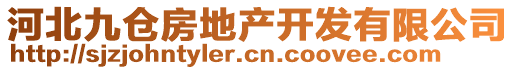 河北九仓房地产开发有限公司
http://sjzjohntyler.cn.coovee.com